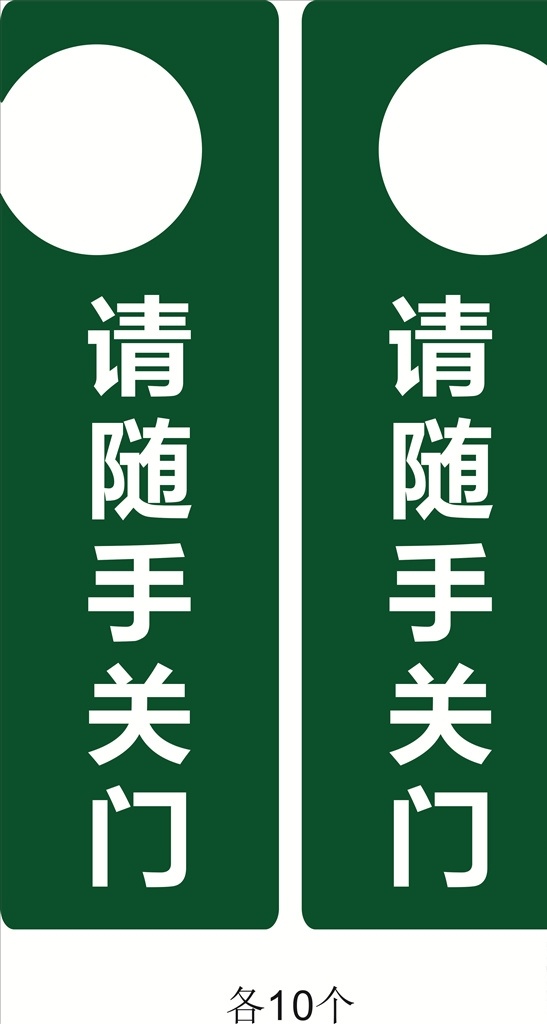 请随手关门

请随手关门

各10个